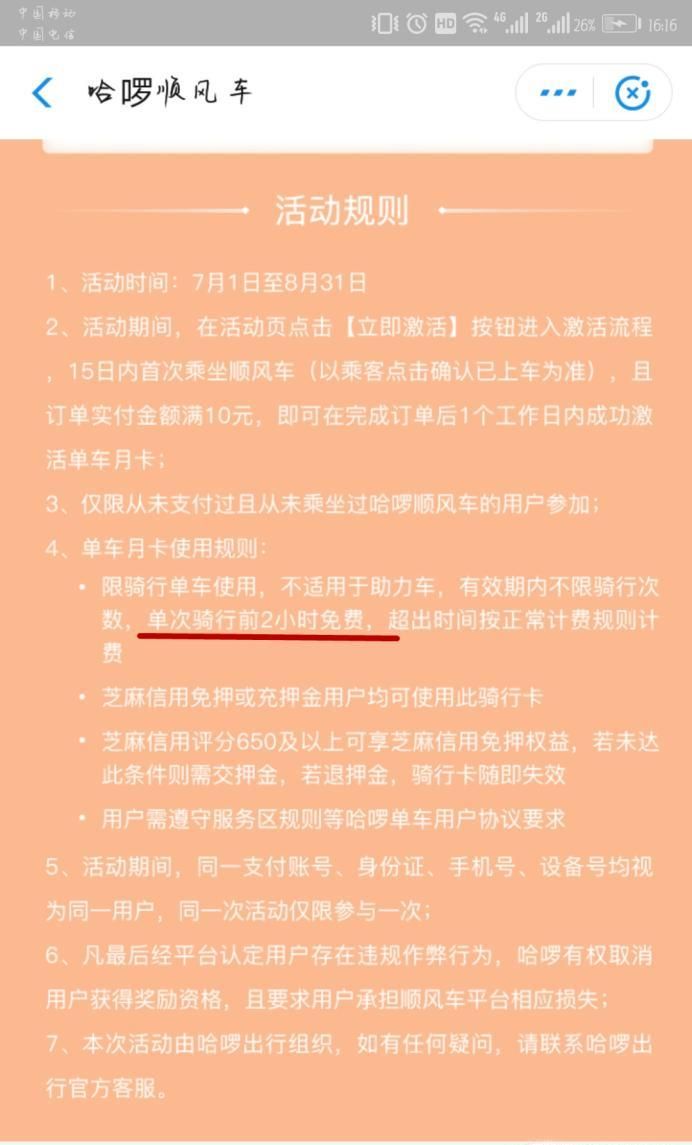 中国移动
中国电信
HD 4G 2G 26% 16:16

哈啰顺风车

活动规则

1、活动时间：7月1日至8月31日

2、活动期间，在活动页点击【立即激活】按钮进入激活流程，15日内首次乘坐顺风车（以乘客点击确认已上车为准），且订单实付金额满10元，即可在完成订单后1个工作日内成功激活单车月卡；

3、仅限从未支付过且从未乘坐过哈啰顺风车的用户参加；

4、单车月卡使用规则：

• 限骑行单车使用，不适用于助力车，有效期内不限骑行次数，单次骑行前2小时免费，超出时间按正常计费规则计费

• 芝麻信用免押或充押金用户均可使用此骑行卡

• 芝麻信用评分650及以上可享芝麻信用免押权益，若未达此条件则需交押金，若退押金，骑行卡随即失效

• 用户需遵守服务区规则等哈啰单车用户协议要求

5、活动期间，同一支付账号、身份证、手机号、设备号均视为同一用户，同一次活动仅限参与一次；

6、凡最后经平台认定用户存在违规作弊行为，哈啰有权取消用户获得奖励资格，且要求用户承担顺风车平台相应损失；

7、本次活动由哈啰出行组织，如有任何疑问，请联系哈啰出行官方客服。